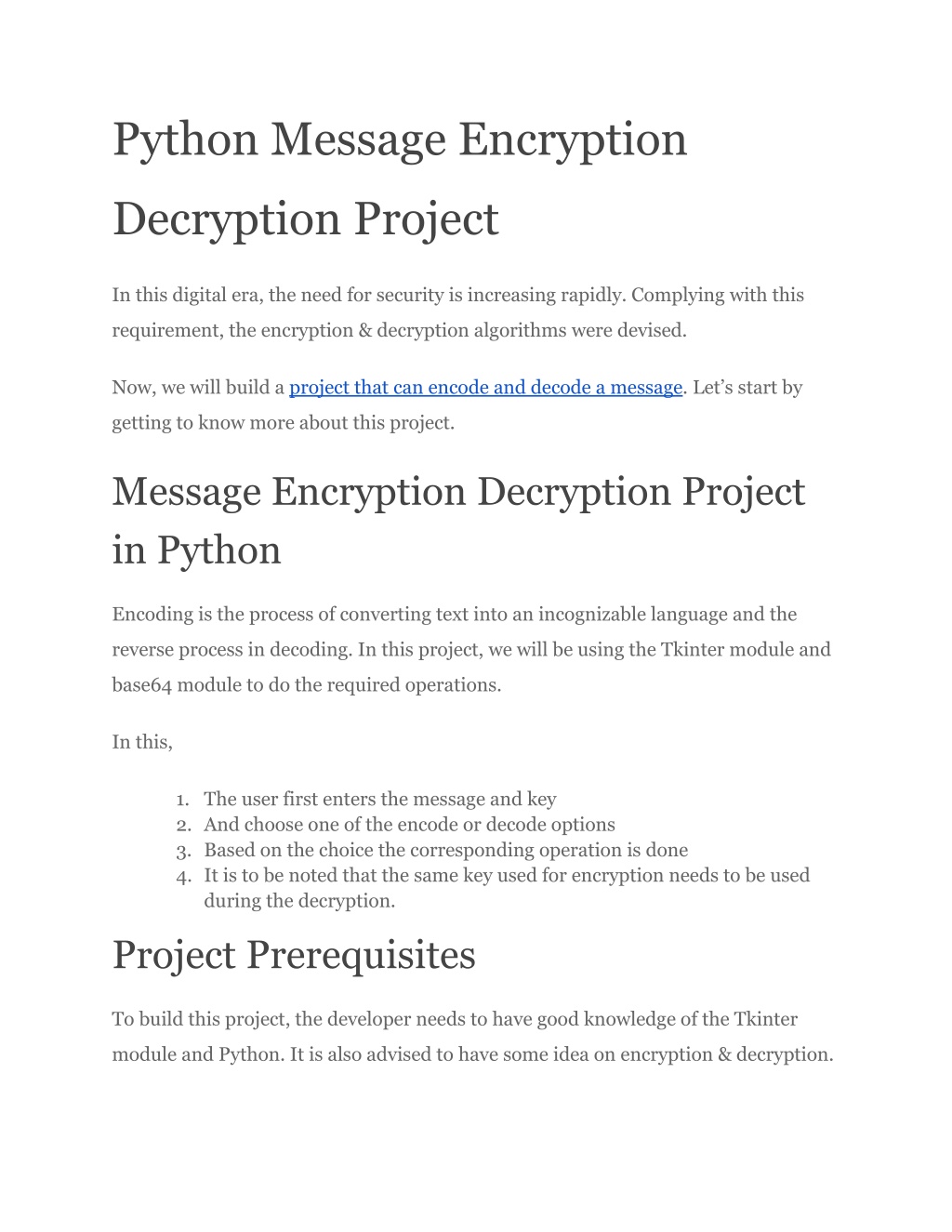 Python Message Encryption Decryption Project

In this digital era, the need for security is increasing rapidly. Complying with this requirement, the encryption & decryption algorithms were devised.

Now, we will build a project that can encode and decode a message. Let’s start by getting to know more about this project.

Message Encryption Decryption Project in Python

Encoding is the process of converting text into an incognizable language and the reverse process in decoding. In this project, we will be using the Tkinter module and base64 module to do the required operations.

In this,

1. The user first enters the message and key
2. And choose one of the encode or decode options
3. Based on the choice the corresponding operation is done
4. It is to be noted that the same key used for encryption needs to be used during the decryption.

Project Prerequisites

To build this project, the developer needs to have good knowledge of the Tkinter module and Python. It is also advised to have some idea on encryption & decryption.